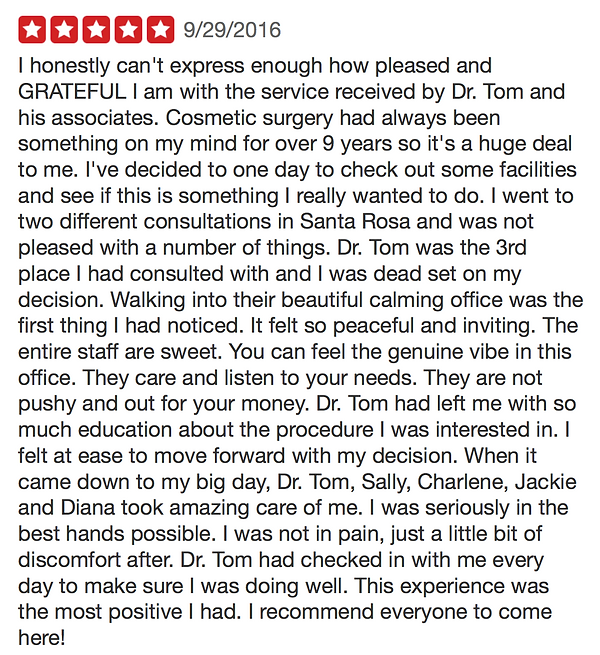 9/29/2016

I honestly can't express enough how pleased and GRATEFUL I am with the service received by Dr. Tom and his associates. Cosmetic surgery had always been something on my mind for over 9 years so it's a huge deal to me. I've decided to one day to check out some facilities and see if this is something I really wanted to do. I went to two different consultations in Santa Rosa and was not pleased with a number of things. Dr. Tom was the 3rd place I had consulted with and I was dead set on my decision. Walking into their beautiful calming office was the first thing I had noticed. It felt so peaceful and inviting. The entire staff are sweet. You can feel the genuine vibe in this office. They care and listen to your needs. They are not pushy and out for your money. Dr. Tom had left me with so much education about the procedure I was interested in. I felt at ease to move forward with my decision. When it came down to my big day, Dr. Tom, Sally, Charlene, Jackie and Diana took amazing care of me. I was seriously in the best hands possible. I was not in pain, just a little bit of discomfort after. Dr. Tom had checked in with me every day to make sure I was doing well. This experience was the most positive I had. I recommend everyone to come here!